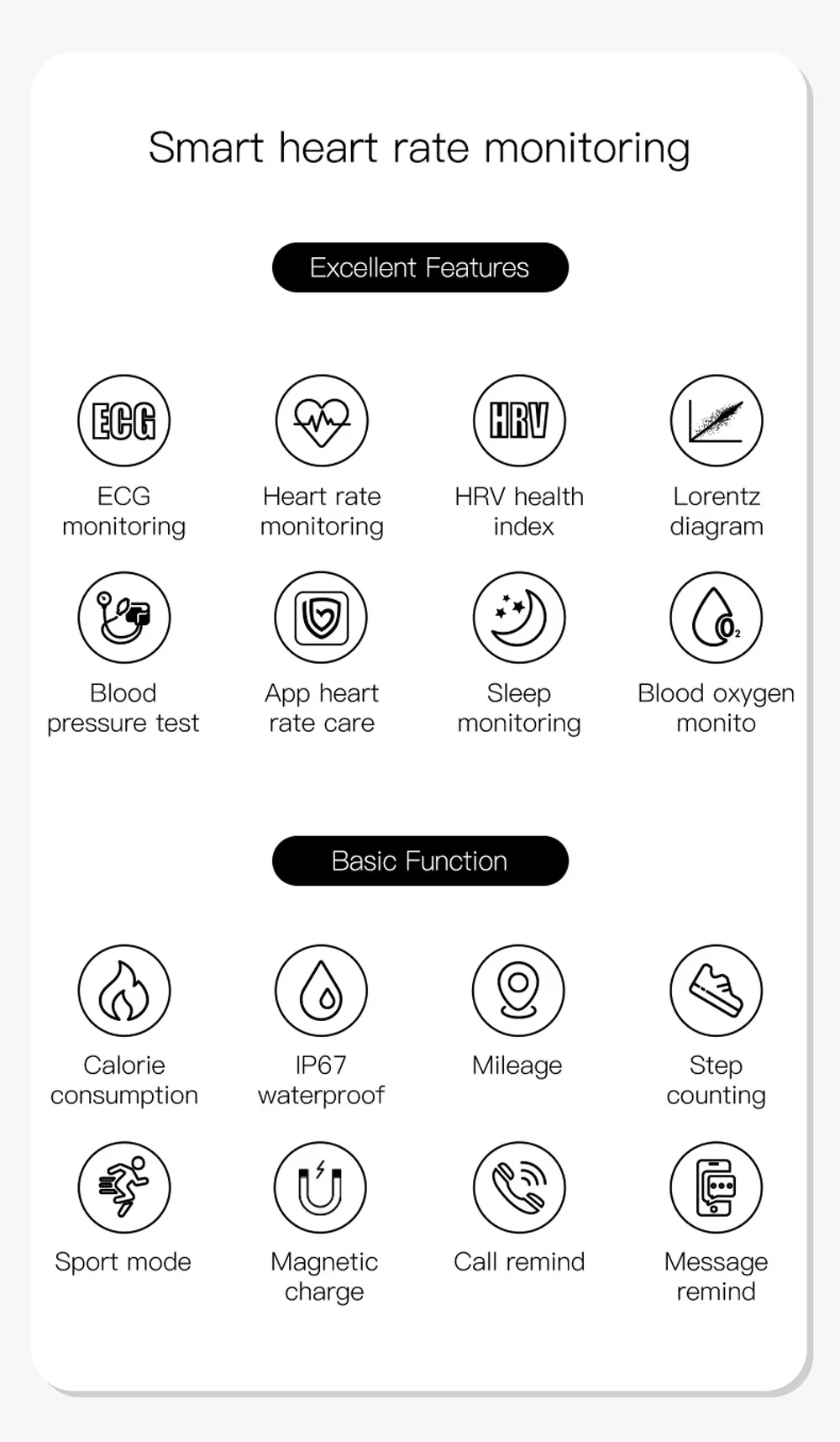 Smart heart rate monitoring

Excellent Features

ECG

ECG monitoring

Heart rate monitoring

HRV

HRV health index

Lorentz diagram

Blood pressure test

App heart rate care

Sleep monitoring

$O_2$

Blood oxygen monito

Basic Function

Calorie consumption

IP67 waterproof

Mileage

Step counting

Sport mode

Magnetic charge

Call remind

Message remind